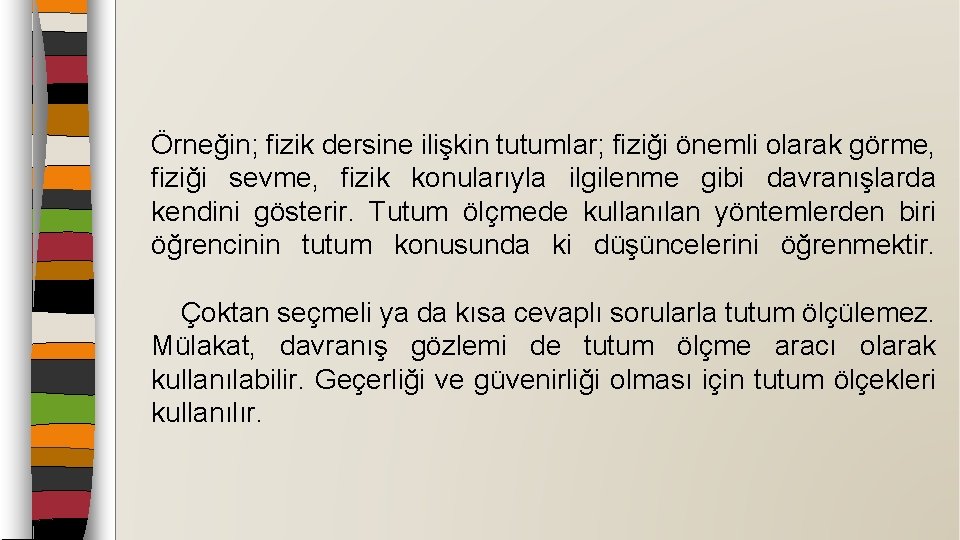 Örneğin; fizik dersine ilişkin tutumlar; fiziği önemli olarak görme, fiziği sevme, fizik konularıyla ilgilenme gibi davranışlarda kendini gösterir. Tutum ölçmede kullanılan yöntemlerden biri öğrencinin tutum konusunda ki düşüncelerini öğrenmektir.

Çoktan seçmeli ya da kısa cevaplı sorularla tutum ölçülemez. Mülakat, davranış gözlemi de tutum ölçme aracı olarak kullanılabilir. Geçerliği ve güvenirliği olması için tutum ölçekleri kullanılır.